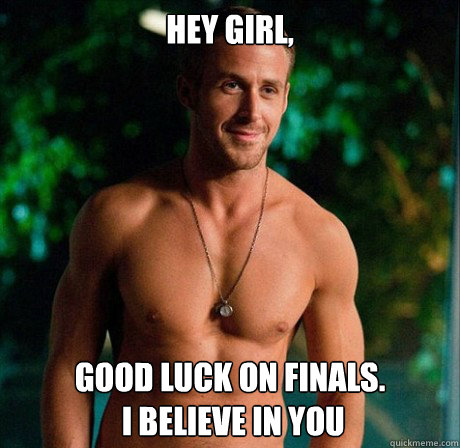 HEY GIRL,

GOOD LUCK ON FINALS.
I BELIEVE IN YOU

quickmeme.com